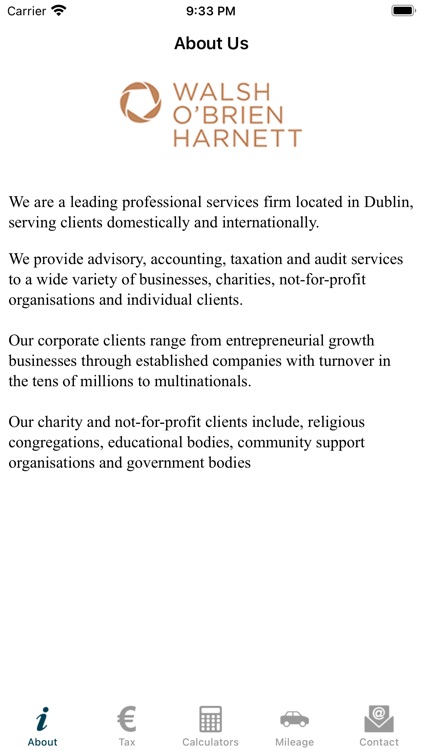 Carrier 9:33 PM

About Us

WALSH
O'BRIEN
HARNETT

We are a leading professional services firm located in Dublin, serving clients domestically and internationally.

We provide advisory, accounting, taxation and audit services to a wide variety of businesses, charities, not-for-profit organisations and individual clients.

Our corporate clients range from entrepreneurial growth businesses through established companies with turnover in the tens of millions to multinationals.

Our charity and not-for-profit clients include, religious congregations, educational bodies, community support organisations and government bodies

About Tax Calculators Mileage Contact